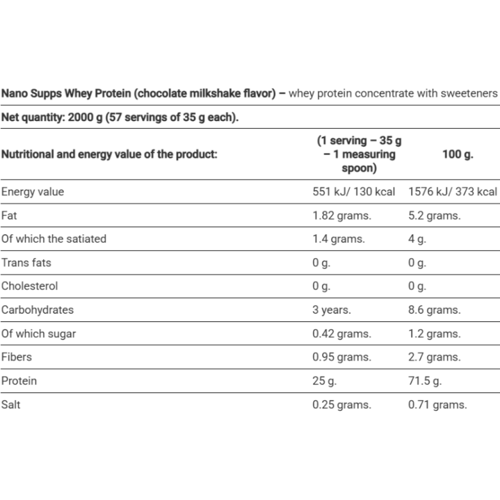 Nano Supps Whey Protein (chocolate milkshake flavor) – whey protein concentrate with sweeteners

Net quantity: 2000 g (57 servings of 35 g each).

| Nutritional and energy value of the product: | (1 serving – 35 g – 1 measuring spoon) | 100 g. |
|---|---|---|
| Energy value | 551 kJ/ 130 kcal | 1576 kJ/ 373 kcal |
| Fat | 1.82 grams. | 5.2 grams. |
| Of which the satiated | 1.4 grams. | 4 g. |
| Trans fats | 0 g. | 0 g. |
| Cholesterol | 0 g. | 0 g. |
| Carbohydrates | 3 years. | 8.6 grams. |
| Of which sugar | 0.42 grams. | 1.2 grams. |
| Fibers | 0.95 grams. | 2.7 grams. |
| Protein | 25 g. | 71.5 g. |
| Salt | 0.25 grams. | 0.71 grams. |